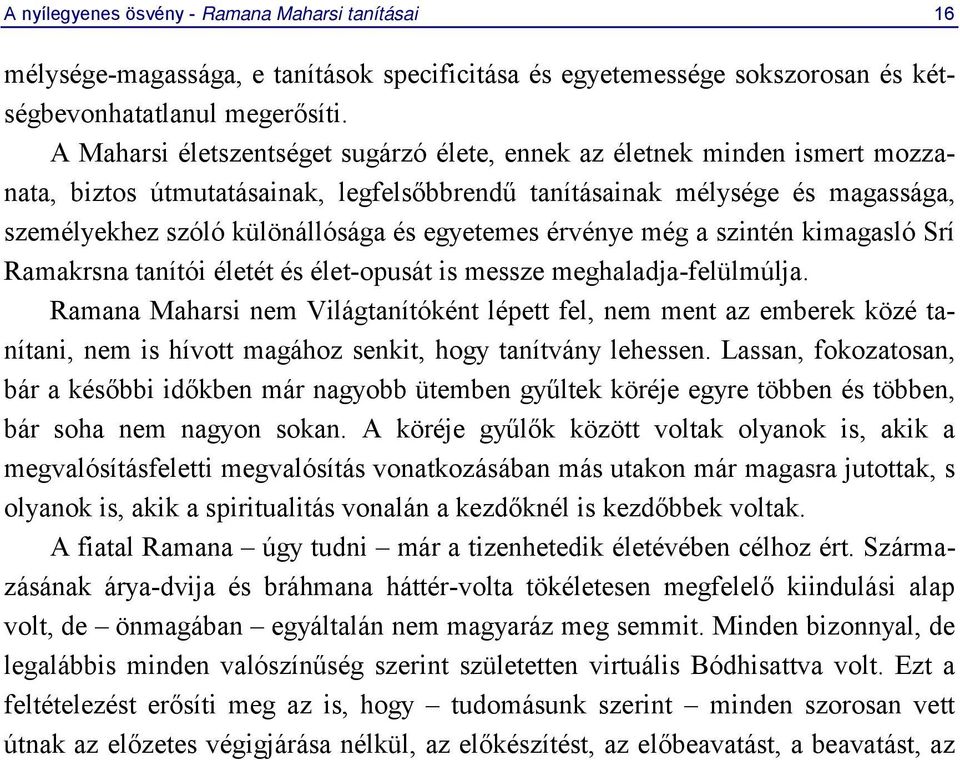 A nyílegyenes ösvény - Ramana Maharsi tanításai 16

mélysége-magassága, e tanítások specificitása és egyetemessége sokszorosan és kétségbevonhatatlanul megerősíti.

A Maharsi életszentséget sugárzó élete, ennek az életnek minden ismert mozzanata, biztos útmutatásainak, legfelsőbbrendű tanításainak mélysége és magassága, személyekhez szóló különállósága és egyetemes érvénye még a szintén kimagasló Srí Ramakrsna tanítói életét és élet-opusát is messze meghaladja-felülmúlja.

Ramana Maharsi nem Világtanítóként lépett fel, nem ment az emberek közé tanítani, nem is hívott magához senkit, hogy tanítvány lehessen. Lassan, fokozatosan, bár a későbbi időkben már nagyobb ütemben gyűltek köréje egyre többen és többen, bár soha nem nagyon sokan. A köréje gyűlők között voltak olyanok is, akik a megvalósításfeletti megvalósítás vonatkozásában más utakon már magasra jutottak, s olyanok is, akik a spiritualitás vonalán a kezdőknél is kezdőbbek voltak.

A fiatal Ramana – úgy tudni – már a tizenhetedik életévében célhoz ért. Származásának árya-dvija és bráhmana háttér-volta tökéletesen megfelelő kiindulási alap volt, de – önmagában – egyáltalán nem magyaráz meg semmit. Minden bizonnyal, de legalábbis minden valószínűség szerint születetten virtuális Bódhisattva volt. Ezt a feltételezést erősíti meg az is, hogy – tudomásunk szerint – minden szorosan vett útnak az előzetes végigjárása nélkül, az előkészítést, az előbeavatást, a beavatást, az